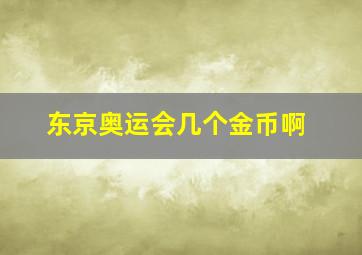 东京奥运会几个金币啊